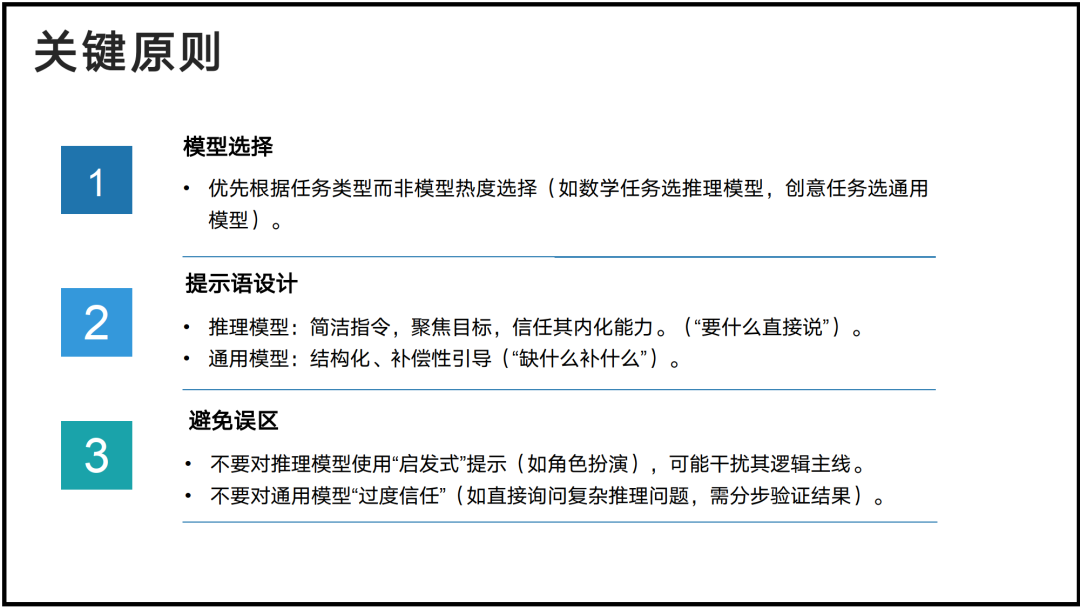 关键原则

1

模型选择

• 优先根据任务类型而非模型热度选择（如数学任务选推理模型，创意任务选通用模型）。

2

提示语设计

• 推理模型：简洁指令，聚焦目标，信任其内化能力。（“要什么直接说”）。
• 通用模型：结构化、补偿性引导（“缺什么补什么”）。

3

避免误区

• 不要对推理模型使用“启发式”提示（如角色扮演），可能干扰其逻辑主线。
• 不要对通用模型“过度信任”（如直接询问复杂推理问题，需分步验证结果）。